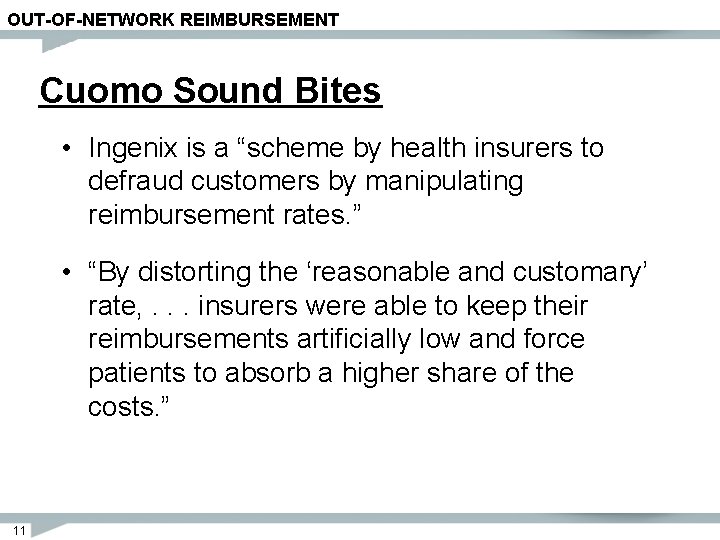 OUT-OF-NETWORK REIMBURSEMENT

Cuomo Sound Bites

• Ingenix is a “scheme by health insurers to defraud customers by manipulating reimbursement rates.”

• “By distorting the ‘reasonable and customary’ rate, . . . insurers were able to keep their reimbursements artificially low and force patients to absorb a higher share of the costs.”

11